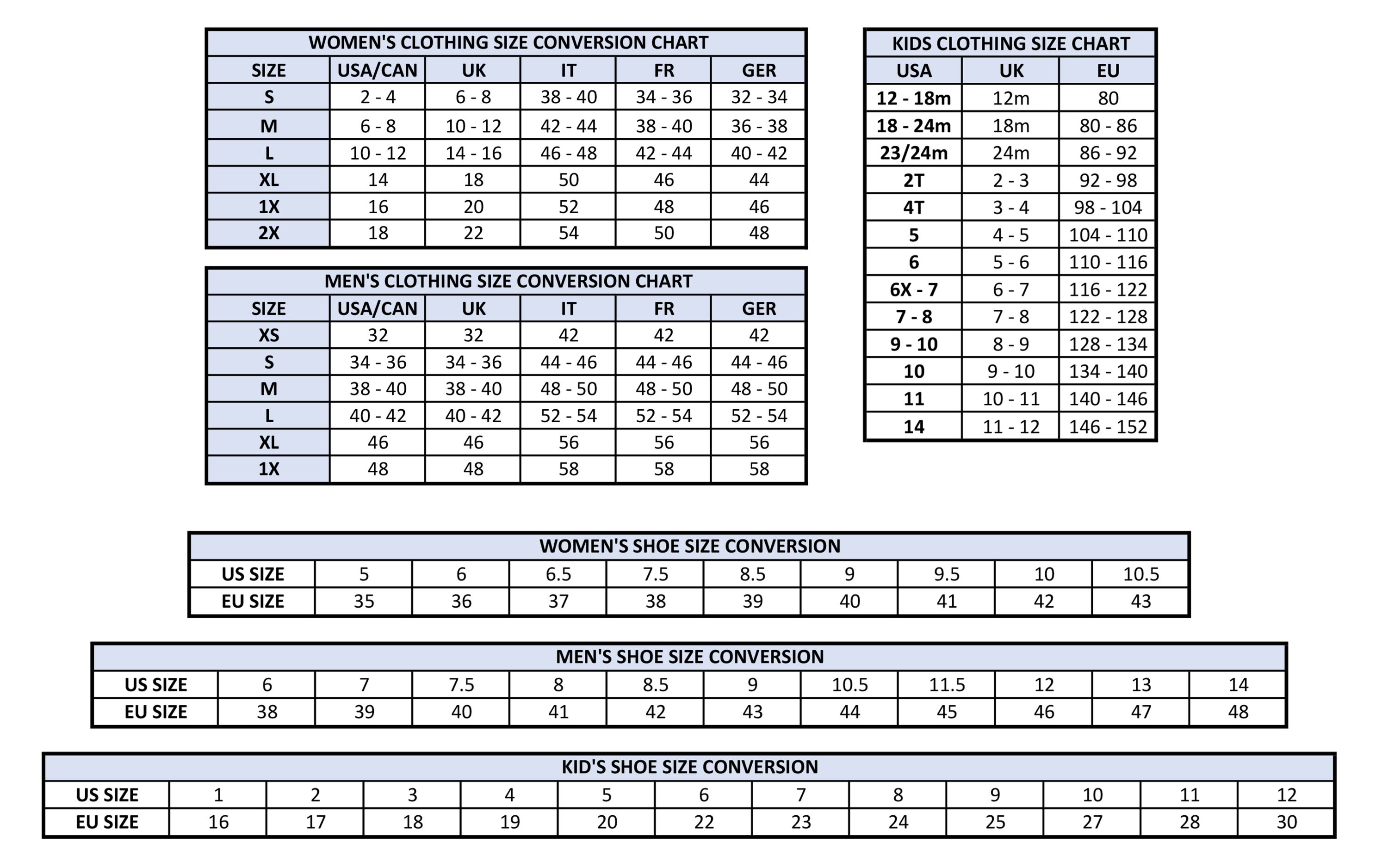 WOMEN'S CLOTHING SIZE CONVERSION CHART

| SIZE | USA/CAN | UK | IT | FR | GER |
|---|---|---|---|---|---|
| S | 2 - 4 | 6 - 8 | 38 - 40 | 34 - 36 | 32 - 34 |
| M | 6 - 8 | 10 - 12 | 42 - 44 | 38 - 40 | 36 - 38 |
| L | 10 - 12 | 14 - 16 | 46 - 48 | 42 - 44 | 40 - 42 |
| XL | 14 | 18 | 50 | 46 | 44 |
| 1X | 16 | 20 | 52 | 48 | 46 |
| 2X | 18 | 22 | 54 | 50 | 48 |

MEN'S CLOTHING SIZE CONVERSION CHART

| SIZE | USA/CAN | UK | IT | FR | GER |
|---|---|---|---|---|---|
| XS | 32 | 32 | 42 | 42 | 42 |
| S | 34 - 36 | 34 - 36 | 44 - 46 | 44 - 46 | 44 - 46 |
| M | 38 - 40 | 38 - 40 | 48 - 50 | 48 - 50 | 48 - 50 |
| L | 40 - 42 | 40 - 42 | 52 - 54 | 52 - 54 | 52 - 54 |
| XL | 46 | 46 | 56 | 56 | 56 |
| 1X | 48 | 48 | 58 | 58 | 58 |

KIDS CLOTHING SIZE CHART

| USA | UK | EU |
|---|---|---|
| 12 - 18m | 12m | 80 |
| 18 - 24m | 18m | 80 - 86 |
| 23/24m | 24m | 86 - 92 |
| 2T | 2 - 3 | 92 - 98 |
| 4T | 3 - 4 | 98 - 104 |
| 5 | 4 - 5 | 104 - 110 |
| 6 | 5 - 6 | 110 - 116 |
| 6X - 7 | 6 - 7 | 116 - 122 |
| 7 - 8 | 7 - 8 | 122 - 128 |
| 9 - 10 | 8 - 9 | 128 - 134 |
| 10 | 9 - 10 | 134 - 140 |
| 11 | 10 - 11 | 140 - 146 |
| 14 | 11 - 12 | 146 - 152 |

WOMEN'S SHOE SIZE CONVERSION

| US SIZE | 5 | 6 | 6.5 | 7.5 | 8.5 | 9 | 9.5 | 10 | 10.5 |
|---|---|---|---|---|---|---|---|---|---|
| EU SIZE | 35 | 36 | 37 | 38 | 39 | 40 | 41 | 42 | 43 |

MEN'S SHOE SIZE CONVERSION

| US SIZE | 6 | 7 | 7.5 | 8 | 8.5 | 9 | 10.5 | 11.5 | 12 | 13 | 14 |
|---|---|---|---|---|---|---|---|---|---|---|---|
| EU SIZE | 38 | 39 | 40 | 41 | 42 | 43 | 44 | 45 | 46 | 47 | 48 |

KID'S SHOE SIZE CONVERSION

| US SIZE | 1 | 2 | 3 | 4 | 5 | 6 | 7 | 8 | 9 | 10 | 11 | 12 |
|---|---|---|---|---|---|---|---|---|---|---|---|---|
| EU SIZE | 16 | 17 | 18 | 19 | 20 | 22 | 23 | 24 | 25 | 27 | 28 | 30 |